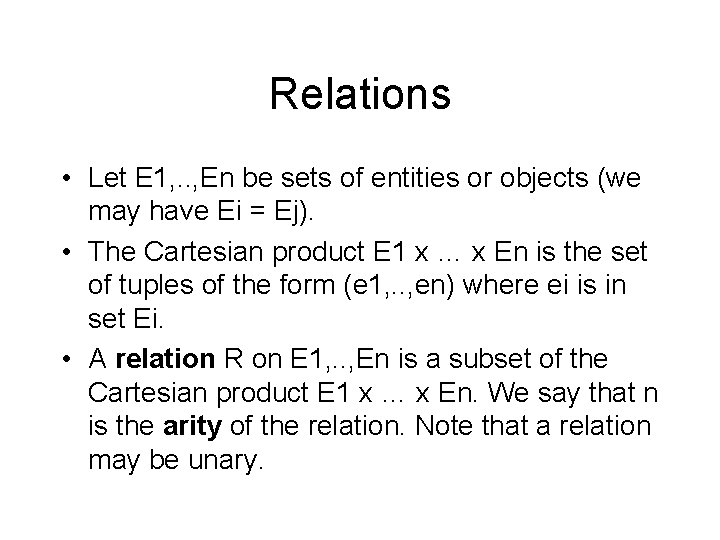 Relations

• Let E1,..,En be sets of entities or objects (we may have Ei = Ej).
• The Cartesian product E1 x ... x En is the set of tuples of the form (e1,..,en) where ei is in set Ei.
• A relation R on E1,..,En is a subset of the Cartesian product E1 x ... x En. We say that n is the arity of the relation. Note that a relation may be unary.